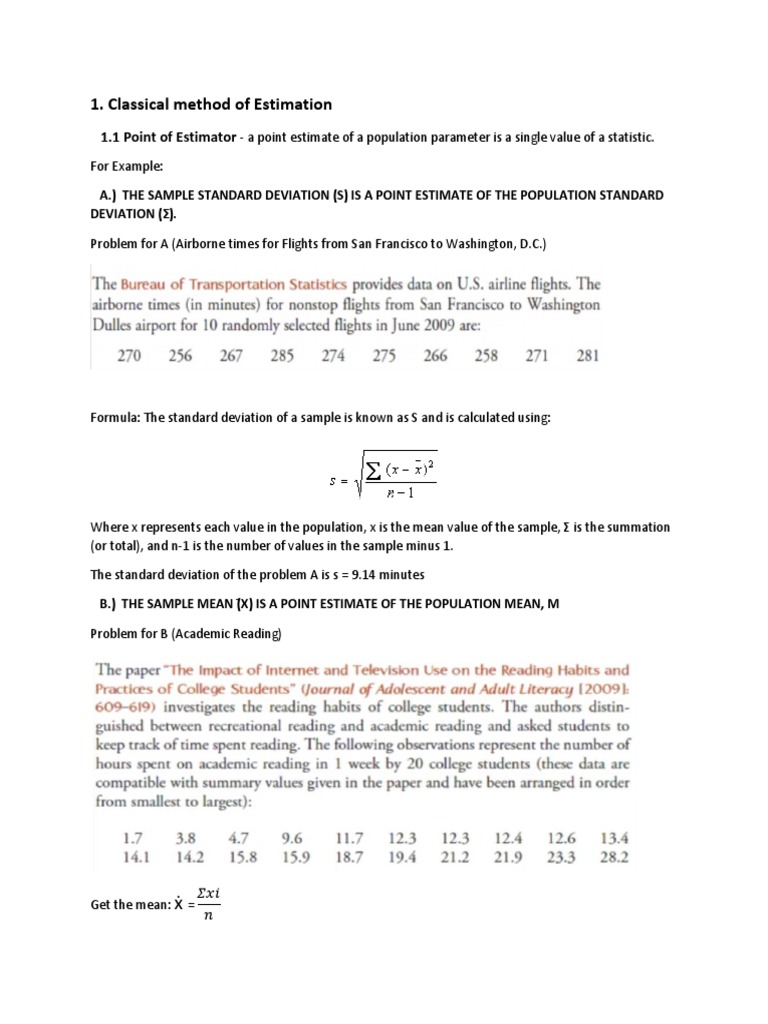 1. Classical method of Estimation

1.1 Point of Estimator - a point estimate of a population parameter is a single value of a statistic.

For Example:

A.) THE SAMPLE STANDARD DEVIATION (S) IS A POINT ESTIMATE OF THE POPULATION STANDARD DEVIATION (Σ).

Problem for A (Airborne times for Flights from San Francisco to Washington, D.C.)

The Bureau of Transportation Statistics provides data on U.S. airline flights. The airborne times (in minutes) for nonstop flights from San Francisco to Washington Dulles airport for 10 randomly selected flights in June 2009 are:

270 256 267 285 274 275 266 258 271 281

Formula: The standard deviation of a sample is known as S and is calculated using:

$s = \sqrt{\frac{\sum (x - \bar{x})^2}{n-1}}$

Where x represents each value in the population, x is the mean value of the sample, Σ is the summation (or total), and n-1 is the number of values in the sample minus 1.

The standard deviation of the problem A is s = 9.14 minutes

B.) THE SAMPLE MEAN (X) IS A POINT ESTIMATE OF THE POPULATION MEAN, M

Problem for B (Academic Reading)

The paper "The Impact of Internet and Television Use on the Reading Habits and Practices of College Students" (Journal of Adolescent and Adult Literacy [2009]: 609–619) investigates the reading habits of college students. The authors distinguished between recreational reading and academic reading and asked students to keep track of time spent reading. The following observations represent the number of hours spent on academic reading in 1 week by 20 college students (these data are compatible with summary values given in the paper and have been arranged in order from smallest to largest):

1.7 3.8 4.7 9.6 11.7 12.3 12.3 12.4 12.6 13.4
14.1 14.2 15.8 15.9 18.7 19.4 21.2 21.9 23.3 28.2

Get the mean: $\dot{X} = \frac{\Sigma xi}{n}$